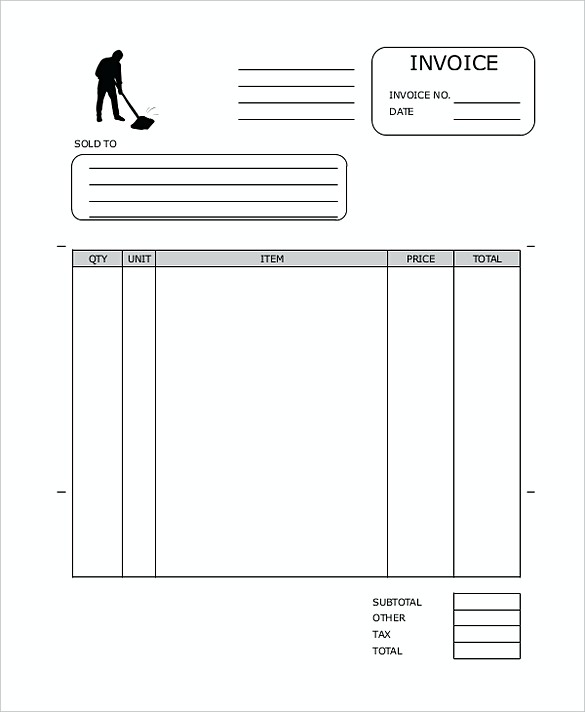 INVOICE
INVOICE NO.
DATE

SOLD TO

| QTY | UNIT | ITEM | PRICE | TOTAL |
|---|---|---|---|---|
| | | | | |

SUBTOTAL
OTHER
TAX
TOTAL